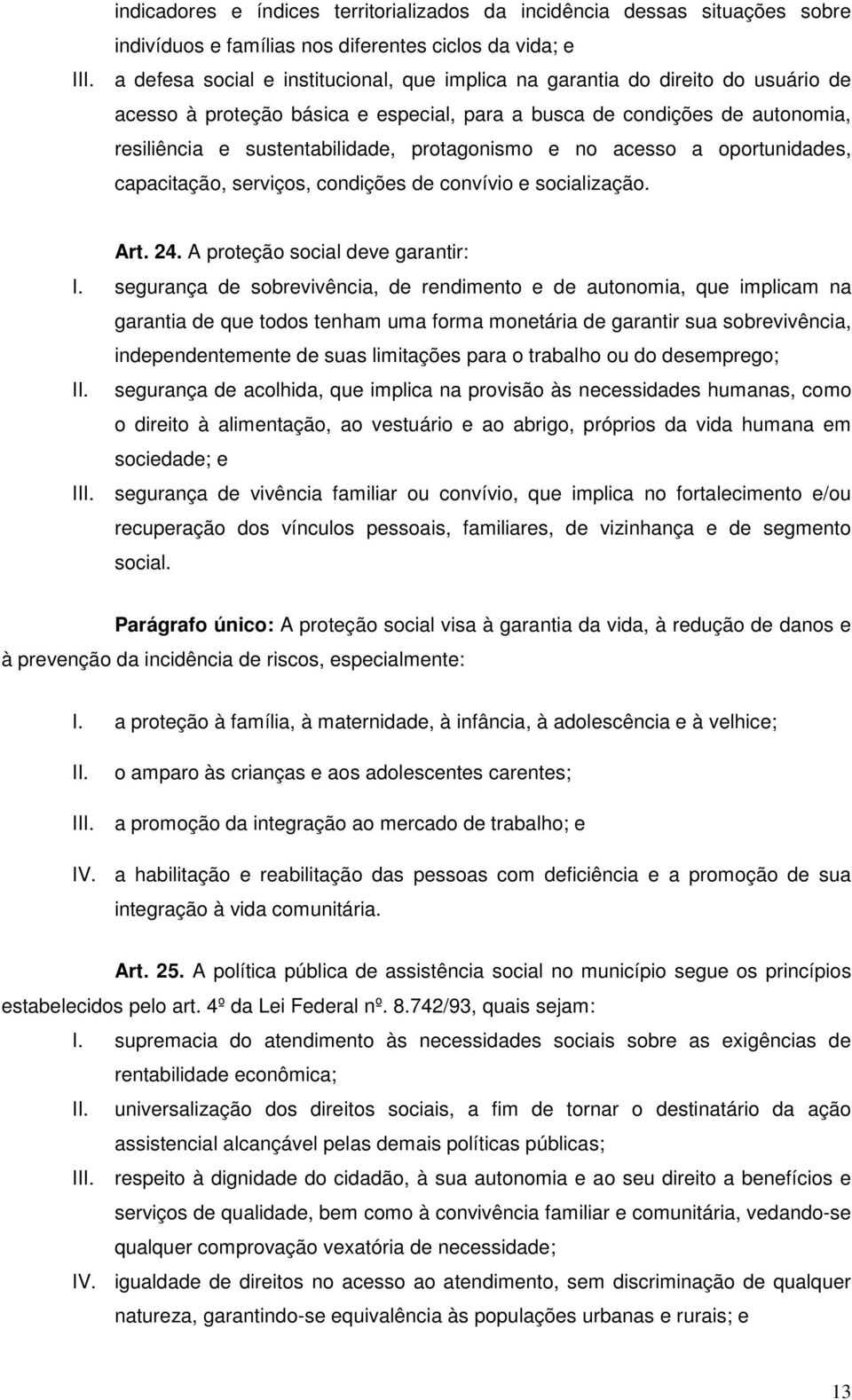 indicadores e índices territorializados da incidência dessas situações sobre indivíduos e famílias nos diferentes ciclos da vida; e

III. a defesa social e institucional, que implica na garantia do direito do usuário de acesso à proteção básica e especial, para a busca de condições de autonomia, resiliência e sustentabilidade, protagonismo e no acesso a oportunidades, capacitação, serviços, condições de convívio e socialização.

Art. 24. A proteção social deve garantir:

I. segurança de sobrevivência, de rendimento e de autonomia, que implicam na garantia de que todos tenham uma forma monetária de garantir sua sobrevivência, independentemente de suas limitações para o trabalho ou do desemprego;

II. segurança de acolhida, que implica na provisão às necessidades humanas, como o direito à alimentação, ao vestuário e ao abrigo, próprios da vida humana em sociedade; e

III. segurança de vivência familiar ou convívio, que implica no fortalecimento e/ou recuperação dos vínculos pessoais, familiares, de vizinhança e de segmento social.

Parágrafo único: A proteção social visa à garantia da vida, à redução de danos e à prevenção da incidência de riscos, especialmente:

I. a proteção à família, à maternidade, à infância, à adolescência e à velhice;

II. o amparo às crianças e aos adolescentes carentes;

III. a promoção da integração ao mercado de trabalho; e

IV. a habilitação e reabilitação das pessoas com deficiência e a promoção de sua integração à vida comunitária.

Art. 25. A política pública de assistência social no município segue os princípios estabelecidos pelo art. 4º da Lei Federal nº. 8.742/93, quais sejam:

I. supremacia do atendimento às necessidades sociais sobre as exigências de rentabilidade econômica;

II. universalização dos direitos sociais, a fim de tornar o destinatário da ação assistencial alcançável pelas demais políticas públicas;

III. respeito à dignidade do cidadão, à sua autonomia e ao seu direito a benefícios e serviços de qualidade, bem como à convivência familiar e comunitária, vedando-se qualquer comprovação vexatória de necessidade;

IV. igualdade de direitos no acesso ao atendimento, sem discriminação de qualquer natureza, garantindo-se equivalência às populações urbanas e rurais; e

13